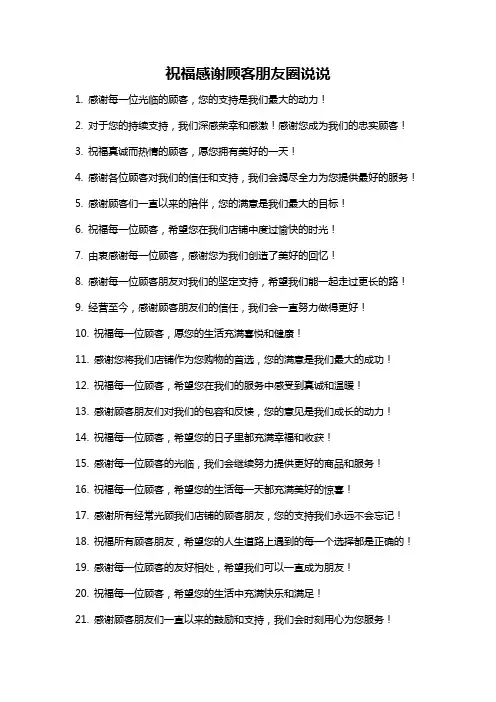 祝福感谢顾客朋友圈说说

1. 感谢每一位光临的顾客，您的支持是我们最大的动力！

2. 对于您的持续支持，我们深感荣幸和感激！感谢您成为我们的忠实顾客！

3. 祝福真诚而热情的顾客，愿您拥有美好的一天！

4. 感谢各位顾客对我们的信任和支持，我们会竭尽全力为您提供最好的服务！

5. 感谢顾客们一直以来的陪伴，您的满意是我们最大的目标！

6. 祝福每一位顾客，希望您在我们店铺中度过愉快的时光！

7. 由衷感谢每一位顾客，感谢您为我们创造了美好的回忆！

8. 感谢每一位顾客朋友对我们的坚定支持，希望我们能一起走过更长的路！

9. 经营至今，感谢顾客朋友们的信任，我们会一直努力做得更好！

10. 祝福每一位顾客，愿您的生活充满喜悦和健康！

11. 感谢您将我们店铺作为您购物的首选，您的满意是我们最大的成功！

12. 祝福每一位顾客，希望您在我们的服务中感受到真诚和温暖！

13. 感谢顾客朋友们对我们的包容和反馈，您的意见是我们成长的动力！

14. 祝福每一位顾客，希望您的日子里都充满幸福和收获！

15. 感谢每一位顾客的光临，我们会继续努力提供更好的商品和服务！

16. 祝福每一位顾客，希望您的生活每一天都充满美好的惊喜！

17. 感谢所有经常光顾我们店铺的顾客朋友，您的支持我们永远不会忘记！

18. 祝福所有顾客朋友，希望您的人生道路上遇到的每一个选择都是正确的！

19. 感谢每一位顾客的友好相处，希望我们可以一直成为朋友！

20. 祝福每一位顾客，希望您的生活中充满快乐和满足！

21. 感谢顾客朋友们一直以来的鼓励和支持，我们会时刻用心为您服务！